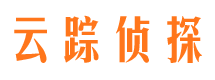 云踪侦探